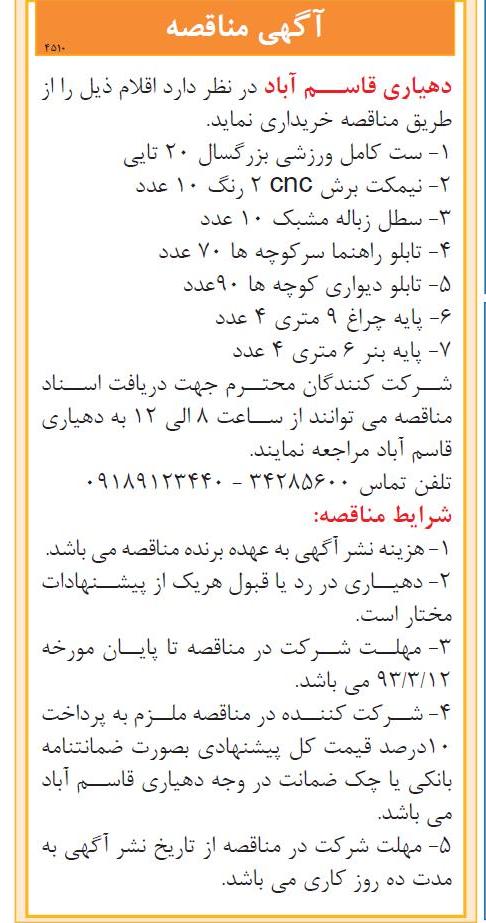 آگهی مناقصه
۴۵۱۰

دهیاری قاسم آباد در نظر دارد اقلام ذیل را از طریق مناقصه خریداری نماید.
۱- ست کامل ورزشی بزرگسال ۲۰ تایی
۲- نیمکت برش cnc ۲ رنگ ۱۰ عدد
۳- سطل زباله مشبک ۱۰ عدد
۴- تابلو راهنما سرکوچه ها ۷۰ عدد
۵- تابلو دیواری کوچه ها ۹۰عدد
۶- پایه چراغ ۹ متری ۴ عدد
۷- پایه بنر ۶ متری ۴ عدد
شرکت کنندگان محترم جهت دریافت اسناد مناقصه می توانند از ساعت ۸ الی ۱۲ به دهیاری قاسم آباد مراجعه نمایند.
تلفن تماس ۳۴۲۸۵۶۰۰ - ۰۹۱۸۹۱۲۳۴۴۰

شرایط مناقصه:
۱- هزینه نشر آگهی به عهده برنده مناقصه می باشد.
۲- دهیاری در رد یا قبول هریک از پیشنهادات مختار است.
۳- مهلت شرکت در مناقصه تا پایان مورخه ۹۳/۳/۱۲ می باشد.
۴- شرکت کننده در مناقصه ملزم به پرداخت ۱۰درصد قیمت کل پیشنهادی بصورت ضمانتنامه بانکی یا چک ضمانت در وجه دهیاری قاسم آباد می باشد.
۵- مهلت شرکت در مناقصه از تاریخ نشر آگهی به مدت ده روز کاری می باشد.